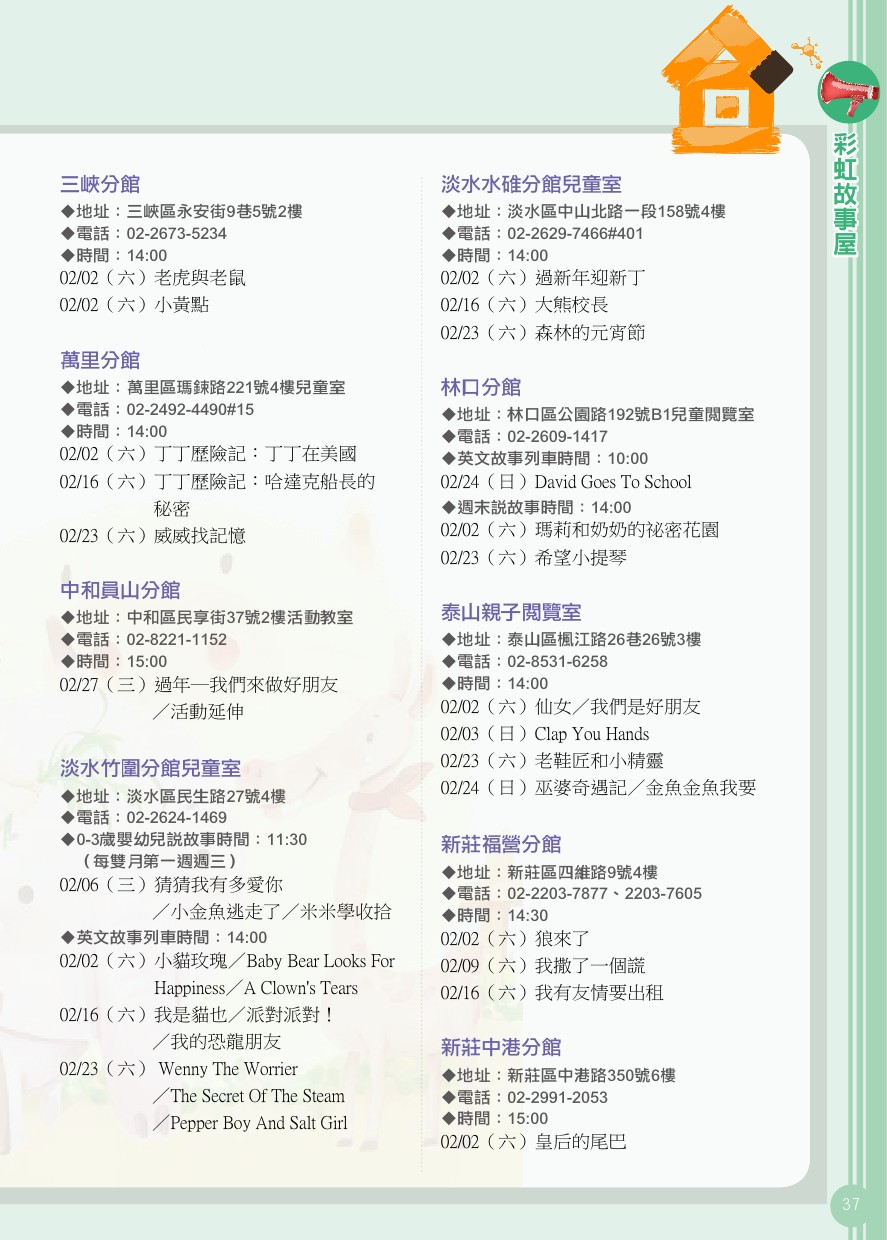 彩虹故事屋

三峽分館
◆地址：三峽區永安街9巷5號2樓
◆電話：02-2673-5234
◆時間：14:00
02/02（六）老虎與老鼠
02/02（六）小黃點

萬里分館
◆地址：萬里區瑪鋉路221號4樓兒童室
◆電話：02-2492-4490#15
◆時間：14:00
02/02（六）丁丁歷險記：丁丁在美國
02/16（六）丁丁歷險記：哈達克船長的秘密
02/23（六）威威找記憶

中和員山分館
◆地址：中和區民享街37號2樓活動教室
◆電話：02-8221-1152
◆時間：15:00
02/27（三）過年—我們來做好朋友／活動延伸

淡水竹圍分館兒童室
◆地址：淡水區民生路27號4樓
◆電話：02-2624-1469
◆0-3歲嬰幼兒說故事時間：11:30（每雙月第一週週三）
02/06（三）猜猜我有多愛你／小金魚逃走了／米米學收拾
◆英文故事列車時間：14:00
02/02（六）小貓玫瑰／Baby Bear Looks For Happiness／A Clown's Tears
02/16（六）我是貓也／派對派對！／我的恐龍朋友
02/23（六） Wenny The Worrier／The Secret Of The Steam／Pepper Boy And Salt Girl

淡水水碓分館兒童室
◆地址：淡水區中山北路一段158號4樓
◆電話：02-2629-7466#401
◆時間：14:00
02/02（六）過新年迎新丁
02/16（六）大熊校長
02/23（六）森林的元宵節

林口分館
◆地址：林口區公園路192號B1兒童閱覽室
◆電話：02-2609-1417
◆英文故事列車時間：10:00
02/24（日）David Goes To School
◆週末說故事時間：14:00
02/02（六）瑪莉和奶奶的祕密花園
02/23（六）希望小提琴

泰山親子閱覽室
◆地址：泰山區楓江路26巷26號3樓
◆電話：02-8531-6258
◆時間：14:00
02/02（六）仙女／我們是好朋友
02/03（日）Clap You Hands
02/23（六）老鞋匠和小精靈
02/24（日）巫婆奇遇記／金魚金魚我要

新莊福營分館
◆地址：新莊區四維路9號4樓
◆電話：02-2203-7877、2203-7605
◆時間：14:30
02/02（六）狼來了
02/09（六）我撒了一個謊
02/16（六）我有友情要出租

新莊中港分館
◆地址：新莊區中港路350號6樓
◆電話：02-2991-2053
◆時間：15:00
02/02（六）皇后的尾巴

37